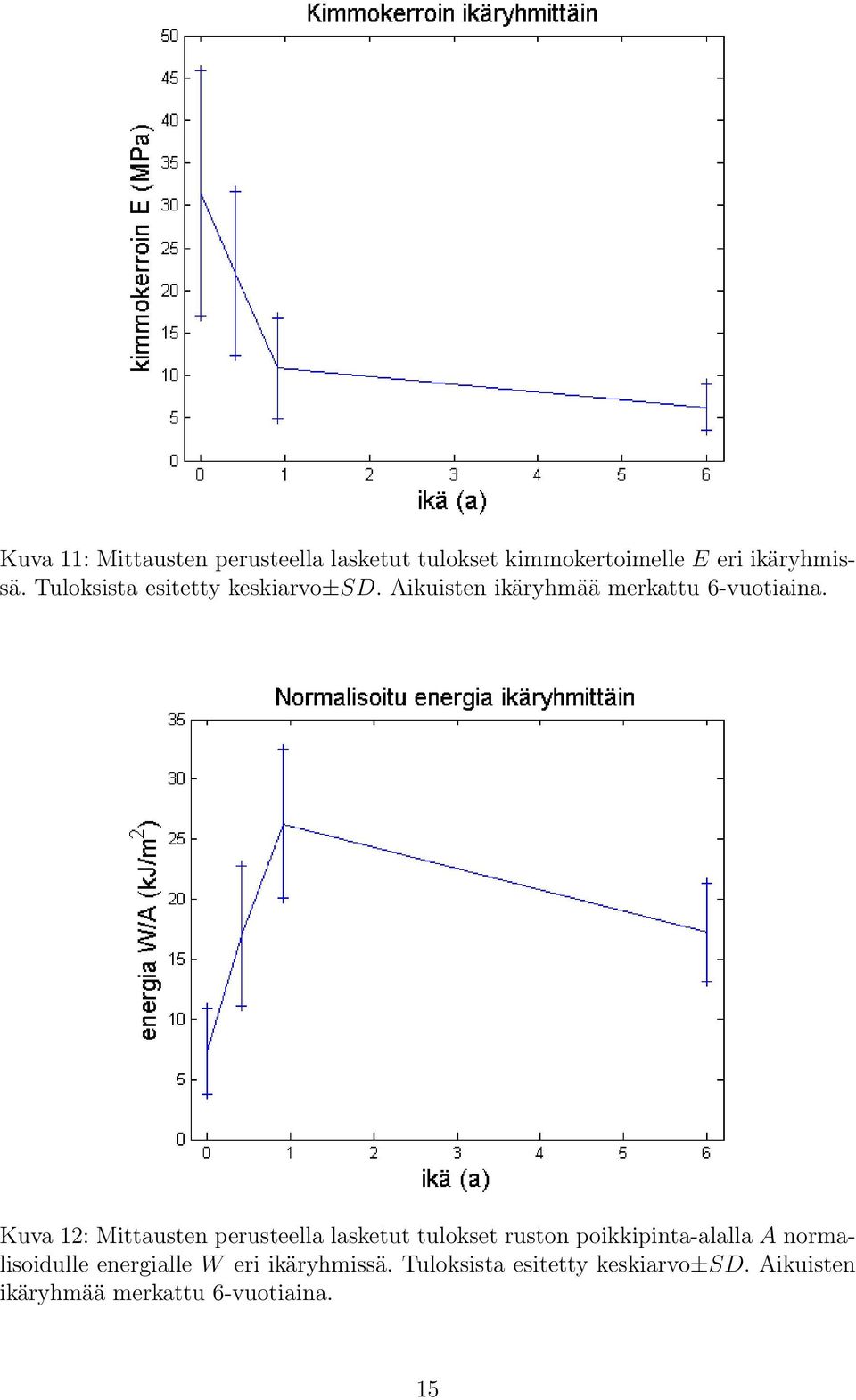 Kimmokerroin ikäryhmittäin

kimmokerroin E (MPa)

50
45
40
35
30
25
20
15
10
5
0

0 1 2 3 4 5 6

ikä (a)

Kuva 11: Mittausten perusteella lasketut tulokset kimmokertoimelle $E$ eri ikäryhmissä. Tuloksista esitetty keskiarvo$\pm SD$. Aikuisten ikäryhmää merkattu 6-vuotiaina.

Normalisoitu energia ikäryhmittäin

energia W/A (kJ/m$^2$)

35
30
25
20
15
10
5
0

0 1 2 3 4 5 6

ikä (a)

Kuva 12: Mittausten perusteella lasketut tulokset ruston poikkipinta-alalla $A$ normalisoidulle energialle $W$ eri ikäryhmissä. Tuloksista esitetty keskiarvo$\pm SD$. Aikuisten ikäryhmää merkattu 6-vuotiaina.

15